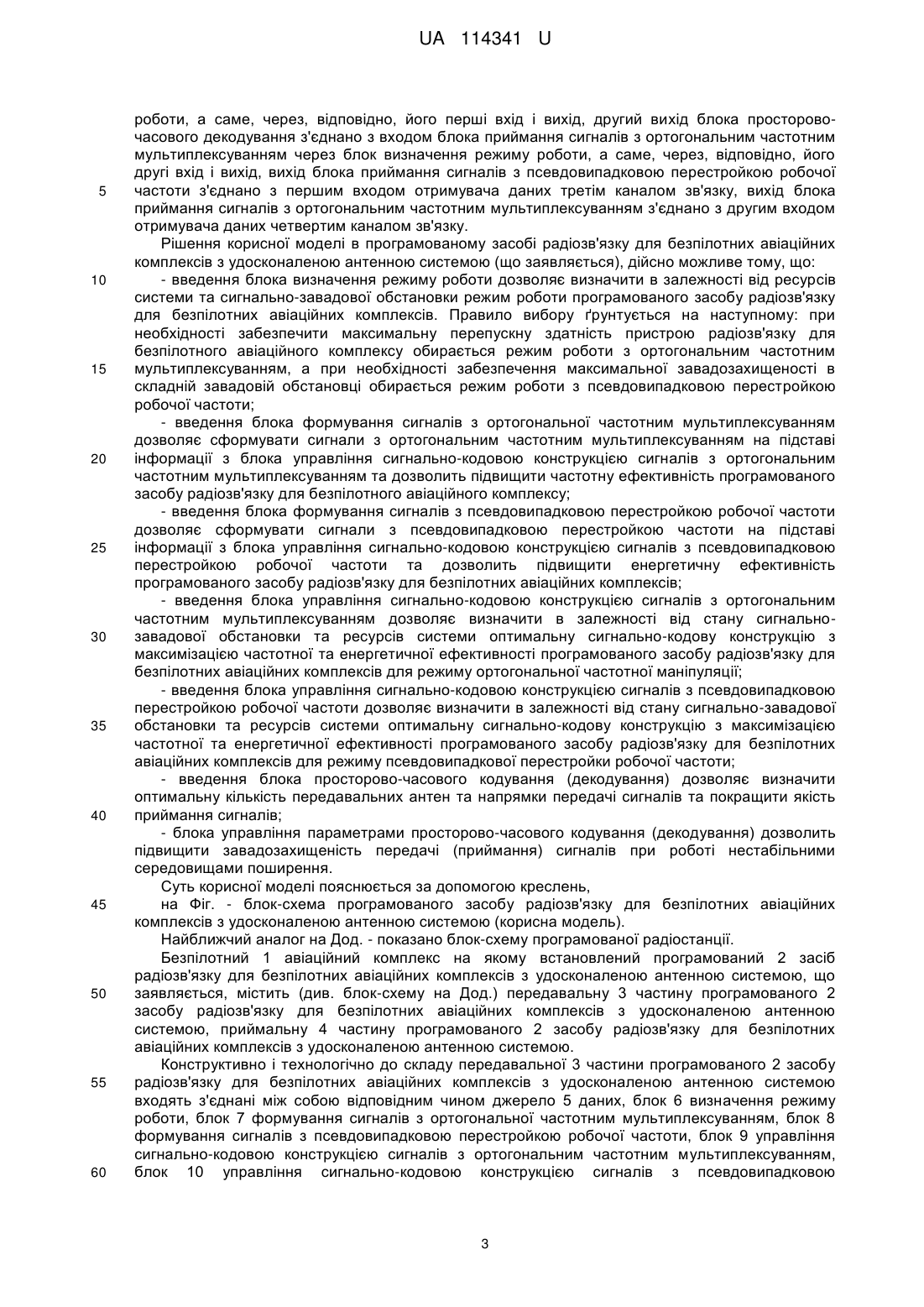 UA 114341 U

роботи, а саме, через, відповідно, його перші вхід і вихід, другий вихід блока просторово-часового декодування з'єднано з входом блока приймання сигналів з ортогональним частотним мультиплексуванням через блок визначення режиму роботи, а саме, через, відповідно, його другі вхід і вихід, вихід блока приймання сигналів з псевдовипадковою перестройкою робочої
5 частоти з'єднано з першим входом отримувача даних третім каналом зв'язку, вихід блока приймання сигналів з ортогональним частотним мультиплексуванням з'єднано з другим входом отримувача даних четвертим каналом зв'язку.

Рішення корисної моделі в програмованому засобі радіозв'язку для безпілотних авіаційних комплексів з удосконаленою антенною системою (що заявляється), дійсно можливе тому, що:
10 - введення блока визначення режиму роботи дозволяє визначити в залежності від ресурсів системи та сигнально-завадової обстановки режим роботи програмованого засобу радіозв'язку для безпілотних авіаційних комплексів. Правило вибору ґрунтується на наступному: при необхідності забезпечити максимальну перепускну здатність пристрою радіозв'язку для безпілотного авіаційного комплексу обирається режим роботи з ортогональним частотним
15 мультиплексуванням, а при необхідності забезпечення максимальної завадозахищеності в складній завадовій обстановці обирається режим роботи з псевдовипадковою перестройкою робочої частоти;

- введення блока формування сигналів з ортогональної частотним мультиплексуванням дозволяє сформувати сигнали з ортогональним частотним мультиплексуванням на підставі
20 інформації з блока управління сигнально-кодовою конструкцією сигналів з ортогональним частотним мультиплексуванням та дозволить підвищити частотну ефективність програмованого засобу радіозв'язку для безпілотного авіаційного комплексу;

- введення блока формування сигналів з псевдовипадковою перестройкою робочої частоти дозволяє сформувати сигнали з псевдовипадковою перестройкою частоти на підставі
25 інформації з блока управління сигнально-кодовою конструкцією сигналів з псевдовипадковою перестройкою робочої частоти та дозволить підвищити енергетичну ефективність програмованого засобу радіозв'язку для безпілотних авіаційних комплексів;

- введення блока управління сигнально-кодовою конструкцією сигналів з ортогональним частотним мультиплексуванням дозволяє визначити в залежності від стану сигнально-
30 завадової обстановки та ресурсів системи оптимальну сигнально-кодову конструкцію з максимізацією частотної та енергетичної ефективності програмованого засобу радіозв'язку для безпілотних авіаційних комплексів для режиму ортогональної частотної маніпуляції;

- введення блока управління сигнально-кодовою конструкцією сигналів з псевдовипадковою перестройкою робочої частоти дозволяє визначити в залежності від стану сигнально-завадової
35 обстановки та ресурсів системи оптимальну сигнально-кодову конструкцію з максимізацією частотної та енергетичної ефективності програмованого засобу радіозв'язку для безпілотних авіаційних комплексів для режиму псевдовипадкової перестройки робочої частоти;

- введення блока просторово-часового кодування (декодування) дозволяє визначити оптимальну кількість передавальних антен та напрямки передачі сигналів та покращити якість
40 приймання сигналів;

- блока управління параметрами просторово-часового кодування (декодування) дозволить підвищити завадозахищеність передачі (приймання) сигналів при роботі нестабільними середовищами поширення.

Суть корисної моделі пояснюється за допомогою креслень,
45 на Фіг. - блок-схема програмованого засобу радіозв'язку для безпілотних авіаційних комплексів з удосконаленою антенною системою (корисна модель).

Найближчий аналог на Дод. - показано блок-схему програмованої радіостанції.

Безпілотний 1 авіаційний комплекс на якому встановлений програмований 2 засіб радіозв'язку для безпілотних авіаційних комплексів з удосконаленою антенною системою, що
50 заявляється, містить (див. блок-схему на Дод.) передавальну 3 частину програмованого 2 засобу радіозв'язку для безпілотних авіаційних комплексів з удосконаленою антенною системою, приймальну 4 частину програмованого 2 засобу радіозв'язку для безпілотних авіаційних комплексів з удосконаленою антенною системою.

Конструктивно і технологічно до складу передавальної 3 частини програмованого 2 засобу
55 радіозв'язку для безпілотних авіаційних комплексів з удосконаленою антенною системою входять з'єднані між собою відповідним чином джерело 5 даних, блок 6 визначення режиму роботи, блок 7 формування сигналів з ортогональної частотним мультиплексуванням, блок 8 формування сигналів з псевдовипадковою перестройкою робочої частоти, блок 9 управління сигнально-кодовою конструкцією сигналів з ортогональним частотним мультиплексуванням,
60 блок 10 управління сигнально-кодовою конструкцією сигналів з псевдовипадковою

3